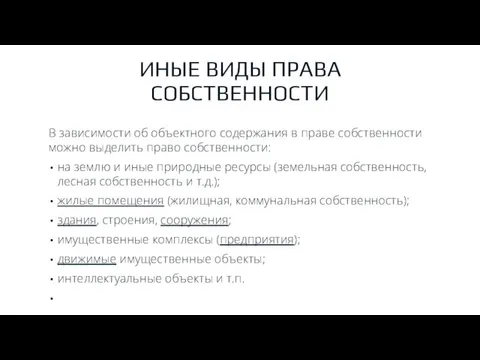 ИНЫЕ ВИДЫ ПРАВА СОБСТВЕННОСТИ

В зависимости об объектного содержания в праве собственности можно выделить право собственности:

• на землю и иные природные ресурсы (земельная собственность, лесная собственность и т.д.);
• жилые помещения (жилищная, коммунальная собственность);
• здания, строения, сооружения;
• имущественные комплексы (предприятия);
• движимые имущественные объекты;
• интеллектуальные объекты и т.п.
•